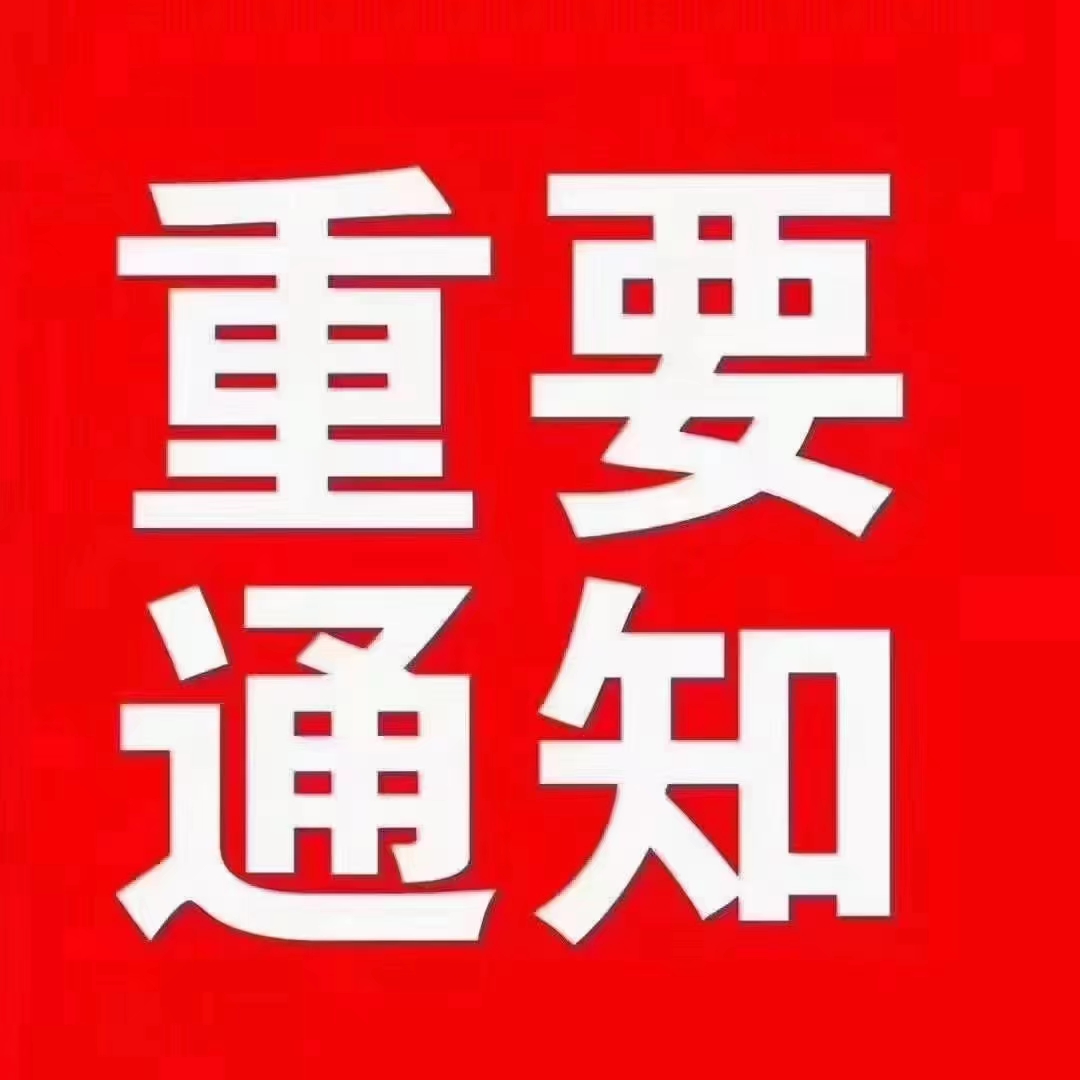 重要
通知